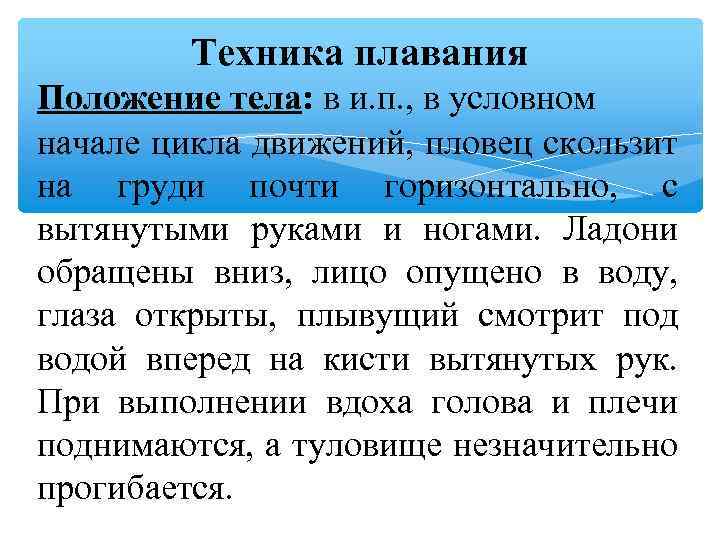 Техника плавания

Положение тела: в и.п., в условном начале цикла движений, пловец скользит на груди почти горизонтально, с вытянутыми руками и ногами. Ладони обращены вниз, лицо опущено в воду, глаза открыты, плывущий смотрит под водой вперед на кисти вытянутых рук. При выполнении вдоха голова и плечи поднимаются, а туловище незначительно прогибается.